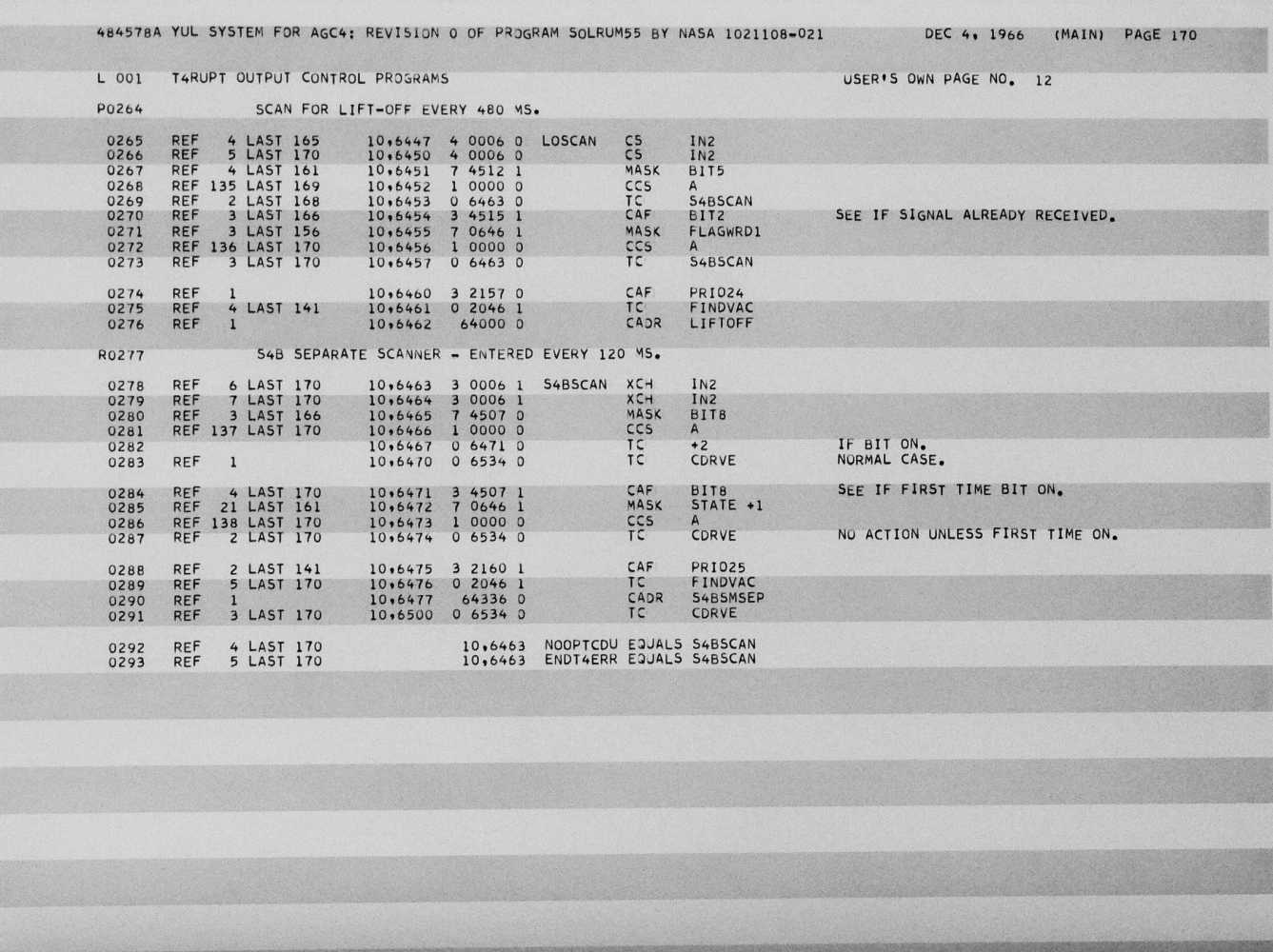 484578A YUL SYSTEM FOR AGC4: REVISION 0 OF PROGRAM SOLRUM55 BY NASA 1021108-021 DEC 4, 1966 (MAIN) PAGE 170

L 001 T4RUPT OUTPUT CONTROL PROGRAMS USER'S OWN PAGE NO. 12

P0264 SCAN FOR LIFT-OFF EVERY 480 MS.

0265 REF 4 LAST 165 10,6447 4 0006 0 LOSCAN CS IN2
0266 REF 5 LAST 170 10,6450 4 0006 0 CS IN2
0267 REF 4 LAST 161 10,6451 7 4512 1 MASK BIT5
0268 REF 135 LAST 169 10,6452 1 0000 0 CCS A
0269 REF 2 LAST 168 10,6453 0 6463 0 TC S4BSCAN
0270 REF 3 LAST 166 10,6454 3 4515 1 CAF BIT2 SEE IF SIGNAL ALREADY RECEIVED.
0271 REF 3 LAST 156 10,6455 7 0646 1 MASK FLAGWRD1
0272 REF 136 LAST 170 10,6456 1 0000 0 CCS A
0273 REF 3 LAST 170 10,6457 0 6463 0 TC S4BSCAN

0274 REF 1 10,6460 3 2157 0 CAF PRIO24
0275 REF 4 LAST 141 10,6461 0 2046 1 TC FINDVAC
0276 REF 1 10,6462 64000 0 CADR LIFTOFF

R0277 S4B SEPARATE SCANNER - ENTERED EVERY 120 MS.

0278 REF 6 LAST 170 10,6463 3 0006 1 S4BSCAN XCH IN2
0279 REF 7 LAST 170 10,6464 3 0006 1 XCH IN2
0280 REF 3 LAST 166 10,6465 7 4507 0 MASK BIT8
0281 REF 137 LAST 170 10,6466 1 0000 0 CCS A
0282 10,6467 0 6471 0 TC +2 IF BIT ON.
0283 REF 1 10,6470 0 6534 0 TC CDRVE NORMAL CASE.

0284 REF 4 LAST 170 10,6471 3 4507 1 CAF BIT8 SEE IF FIRST TIME BIT ON.
0285 REF 21 LAST 161 10,6472 7 0646 1 MASK STATE +1
0286 REF 138 LAST 170 10,6473 1 0000 0 CCS A
0287 REF 2 LAST 170 10,6474 0 6534 0 TC CDRVE NO ACTION UNLESS FIRST TIME ON.

0288 REF 2 LAST 141 10,6475 3 2160 1 CAF PRIO25
0289 REF 5 LAST 170 10,6476 0 2046 1 TC FINDVAC
0290 REF 1 10,6477 64336 0 CADR S4BSMSEP
0291 REF 3 LAST 170 10,6500 0 6534 0 TC CDRVE

0292 REF 4 LAST 170 10,6463 NOOPTCDU EQUALS S4BSCAN
0293 REF 5 LAST 170 10,6463 ENDT4ERR EQUALS S4BSCAN